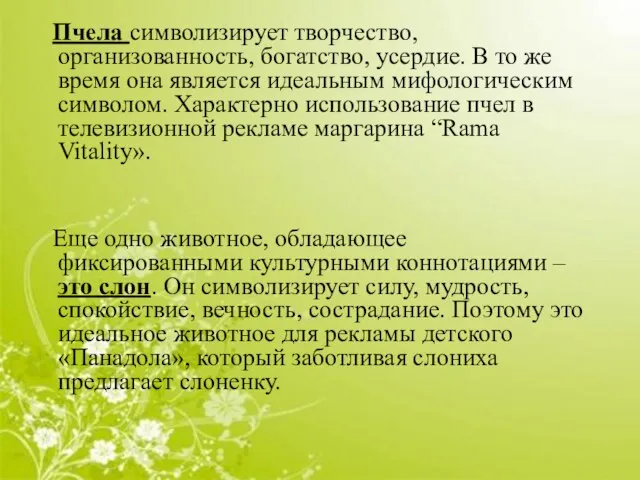 Пчела символизирует творчество, организованность, богатство, усердие. В то же время она является идеальным мифологическим символом. Характерно использование пчел в телевизионной рекламе маргарина “Rama Vitality».

Еще одно животное, обладающее фиксированными культурными коннотациями – это слон. Он символизирует силу, мудрость, спокойствие, вечность, сострадание. Поэтому это идеальное животное для рекламы детского «Панадола», который заботливая слониха предлагает слоненку.